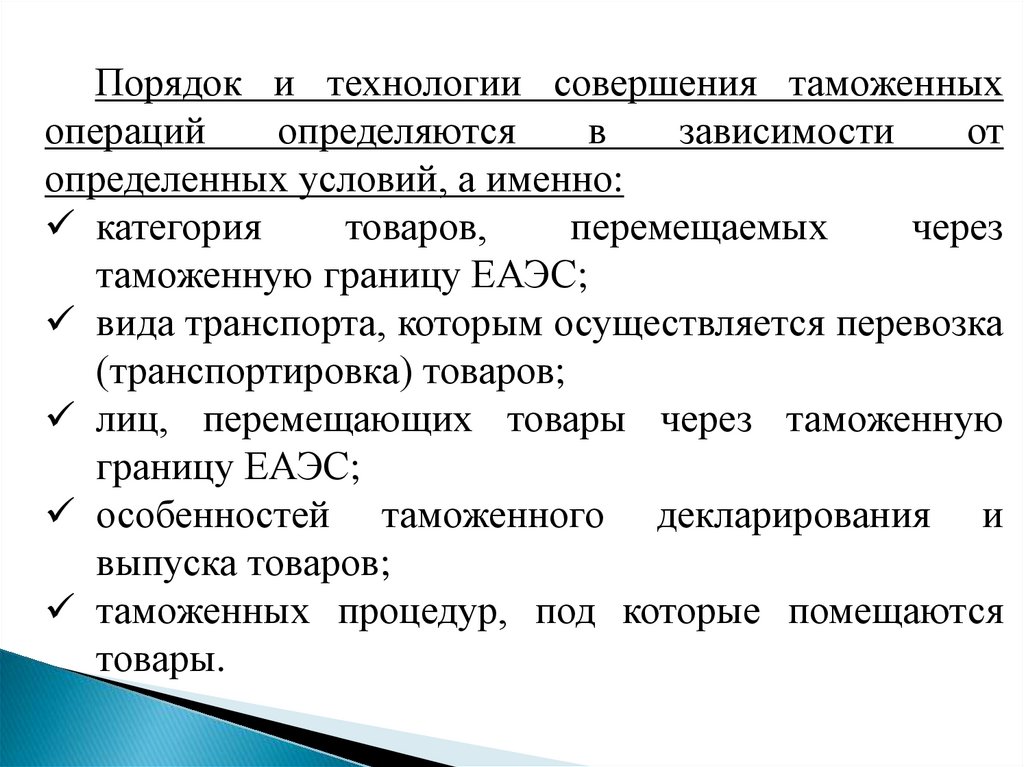 Порядок и технологии совершения таможенных операций определяются в зависимости от определенных условий, а именно:
✓ категория товаров, перемещаемых через таможенную границу ЕАЭС;
✓ вида транспорта, которым осуществляется перевозка (транспортировка) товаров;
✓ лиц, перемещающих товары через таможенную границу ЕАЭС;
✓ особенностей таможенного декларирования и выпуска товаров;
✓ таможенных процедур, под которые помещаются товары.